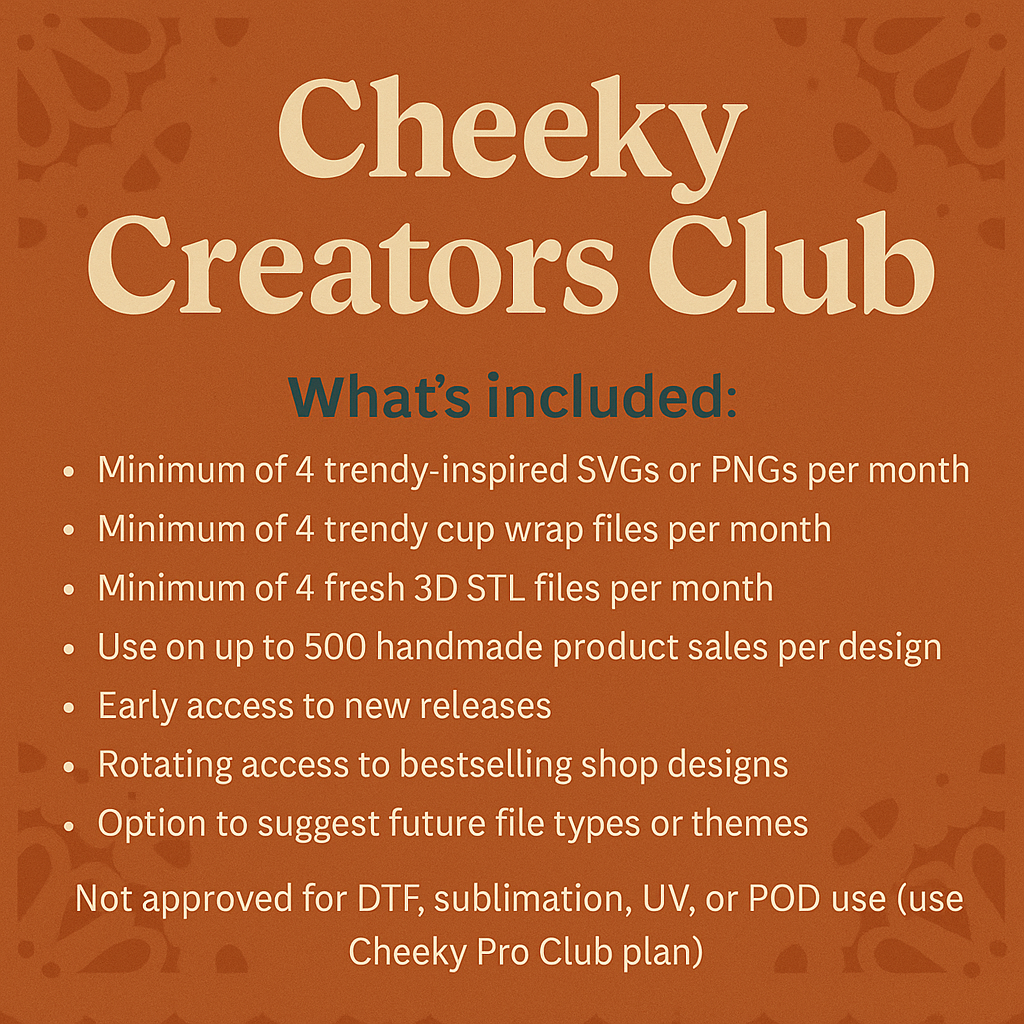 Cheeky Creators Club

What's included:

• Minimum of 4 trendy-inspired SVGs or PNGs per month
• Minimum of 4 trendy cup wrap files per month
• Minimum of 4 fresh 3D STL files per month
• Use on up to 500 handmade product sales per design
• Early access to new releases
• Rotating access to bestselling shop designs
• Option to suggest future file types or themes

Not approved for DTF, sublimation, UV, or POD use (use Cheeky Pro Club plan)